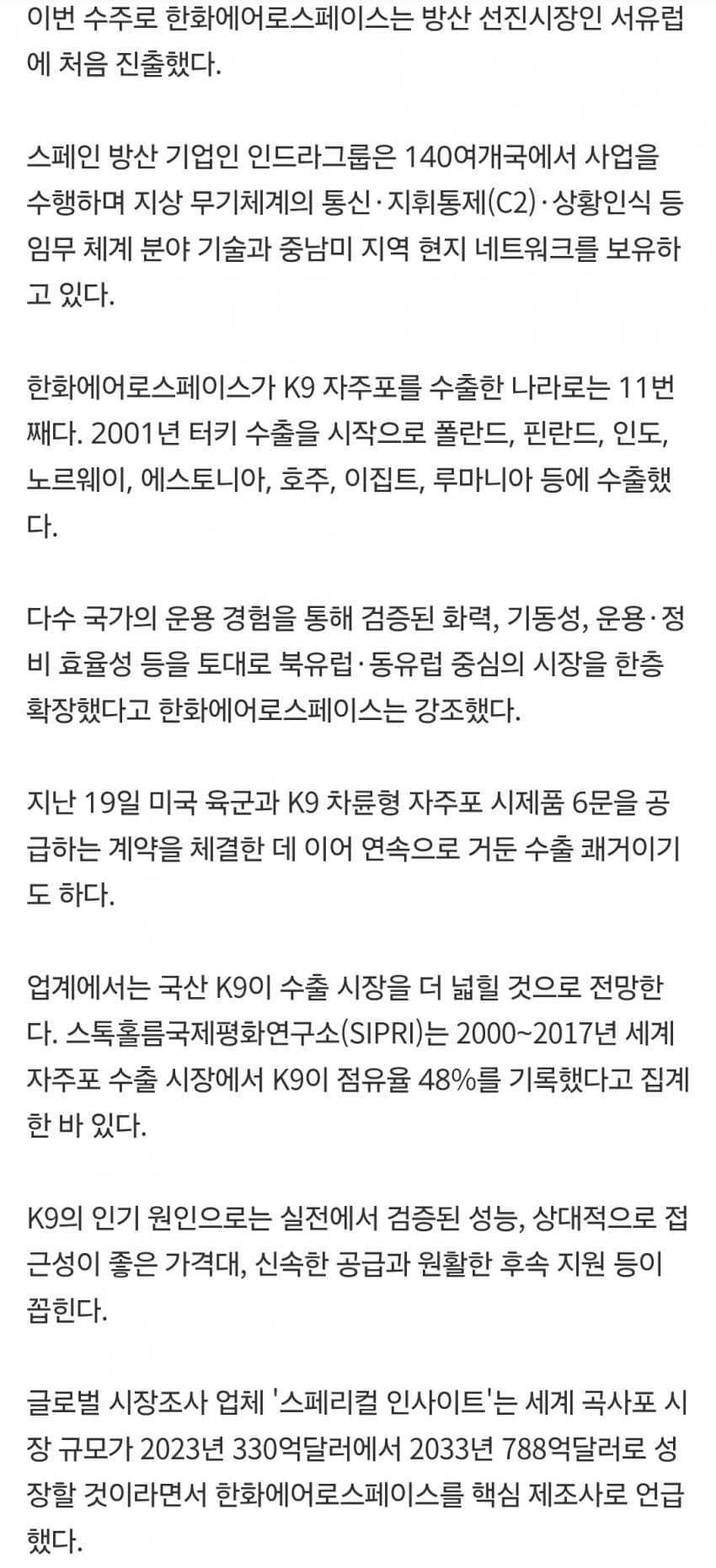 이번 수주로 한화에어로스페이스는 방산 선진시장인 서유럽에 처음 진출했다.

스페인 방산 기업인 인드라그룹은 140여개국에서 사업을 수행하며 지상 무기체계의 통신·지휘통제(C2)·상황인식 등 임무 체계 분야 기술과 중남미 지역 현지 네트워크를 보유하고 있다.

한화에어로스페이스가 K9 자주포를 수출한 나라로는 11번째다. 2001년 터키 수출을 시작으로 폴란드, 핀란드, 인도, 노르웨이, 에스토니아, 호주, 이집트, 루마니아 등에 수출했다.

다수 국가의 운용 경험을 통해 검증된 화력, 기동성, 운용·정비 효율성 등을 토대로 북유럽·동유럽 중심의 시장을 한층 확장했다고 한화에어로스페이스는 강조했다.

지난 19일 미국 육군과 K9 차륜형 자주포 시제품 6문을 공급하는 계약을 체결한 데 이어 연속으로 거둔 수출 쾌거이기도 하다.

업계에서는 국산 K9이 수출 시장을 더 넓힐 것으로 전망한다. 스톡홀름국제평화연구소(SIPRI)는 2000~2017년 세계 자주포 수출 시장에서 K9이 점유율 48%를 기록했다고 집계한 바 있다.

K9의 인기 원인으로는 실전에서 검증된 성능, 상대적으로 접근성이 좋은 가격대, 신속한 공급과 원활한 후속 지원 등이 꼽힌다.

글로벌 시장조사 업체 '스페리컬 인사이트'는 세계 곡사포 시장 규모가 2023년 330억달러에서 2033년 788억달러로 성장할 것이라면서 한화에어로스페이스를 핵심 제조사로 언급했다.